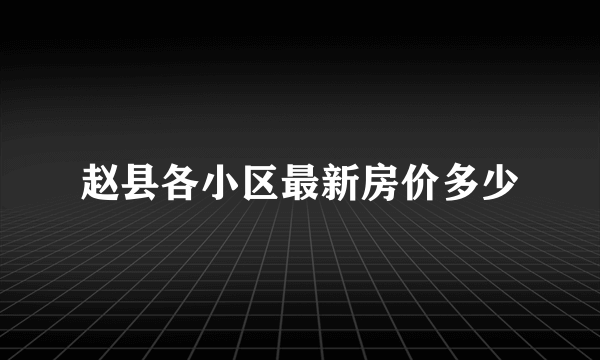 赵县各小区最新房价多少